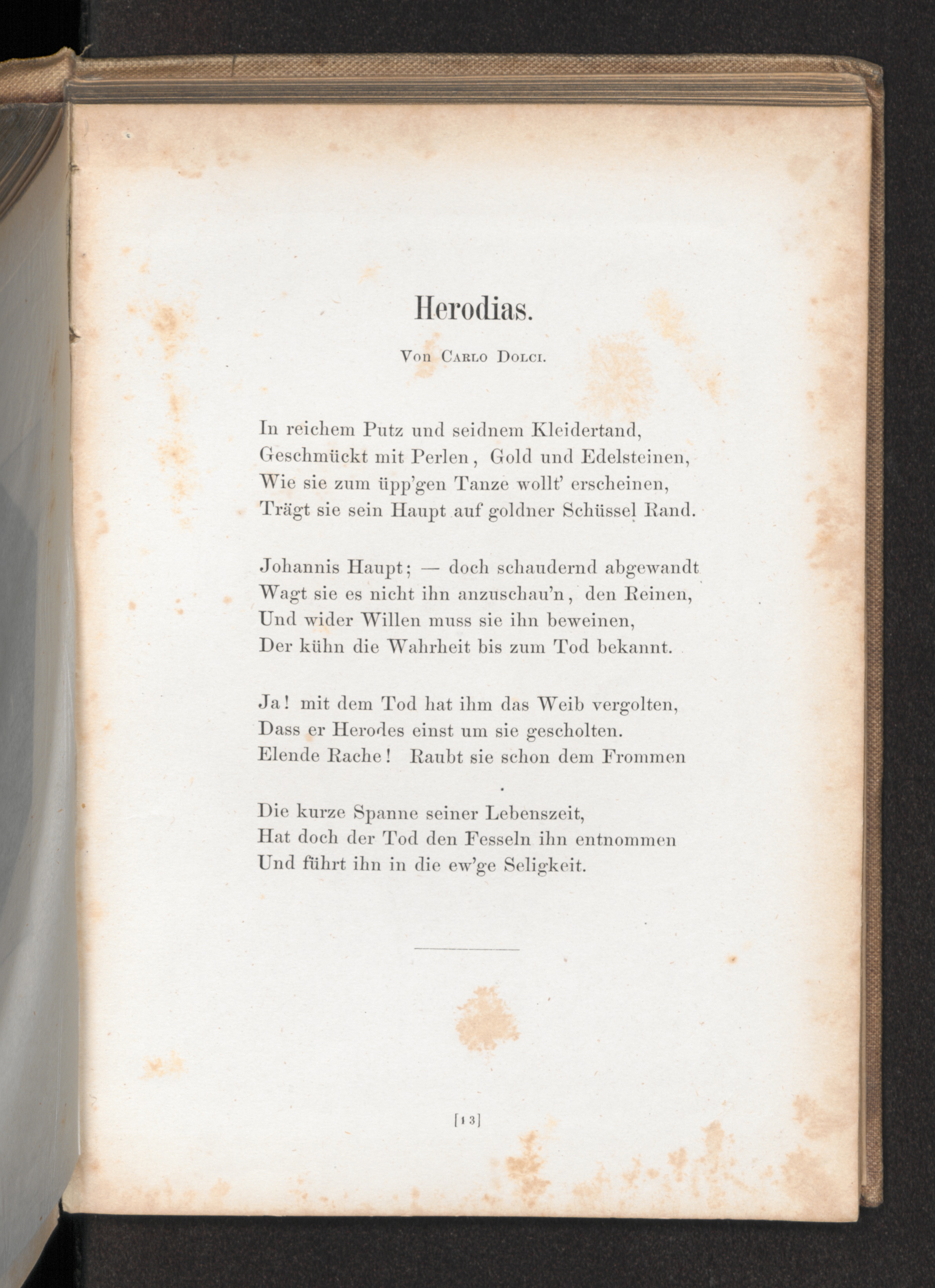 Herodias.

Von Carlo Dolci.

In reichem Putz und seidnem Kleidertand,
Geschmückt mit Perlen, Gold und Edelsteinen,
Wie sie zum üpp'gen Tanze wollt' erscheinen,
Trägt sie sein Haupt auf goldner Schüssel Rand.

Johannis Haupt; — doch schaudernd abgewandt
Wagt sie es nicht ihn anzuschau'n, den Reinen,
Und wider Willen muss sie ihn beweinen,
Der kühn die Wahrheit bis zum Tod bekannt.

Ja! mit dem Tod hat ihm das Weib vergolten,
Dass er Herodes einst um sie gescholten.
Elende Rache! Raubt sie schon dem Frommen

Die kurze Spanne seiner Lebenszeit,
Hat doch der Tod den Fesseln ihn entnommen
Und führt ihn in die ew'ge Seligkeit.

[13]